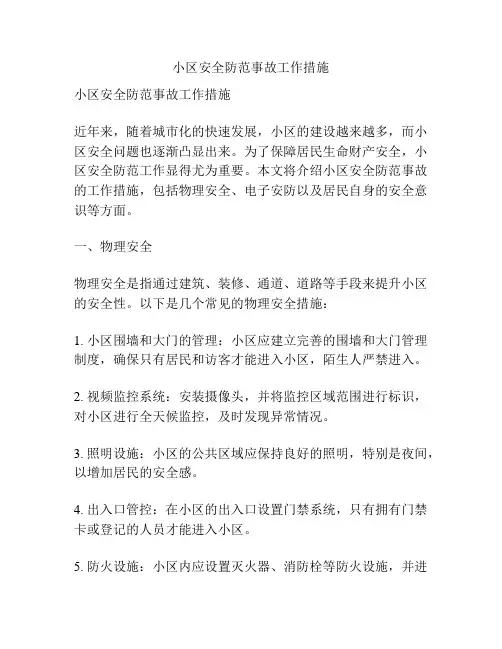 小区安全防范事故工作措施

小区安全防范事故工作措施

近年来，随着城市化的快速发展，小区的建设越来越多，而小区安全问题也逐渐凸显出来。为了保障居民生命财产安全，小区安全防范工作显得尤为重要。本文将介绍小区安全防范事故的工作措施，包括物理安全、电子安防以及居民自身的安全意识等方面。

一、物理安全

物理安全是指通过建筑、装修、通道、道路等手段来提升小区的安全性。以下是几个常见的物理安全措施：

1. 小区围墙和大门的管理：小区应建立完善的围墙和大门管理制度，确保只有居民和访客才能进入小区，陌生人严禁进入。

2. 视频监控系统：安装摄像头，并将监控区域范围进行标识，对小区进行全天候监控，及时发现异常情况。

3. 照明设施：小区的公共区域应保持良好的照明，特别是夜间，以增加居民的安全感。

4. 出入口管控：在小区的出入口设置门禁系统，只有拥有门禁卡或登记的人员才能进入小区。

5. 防火设施：小区内应设置灭火器、消防栓等防火设施，并进